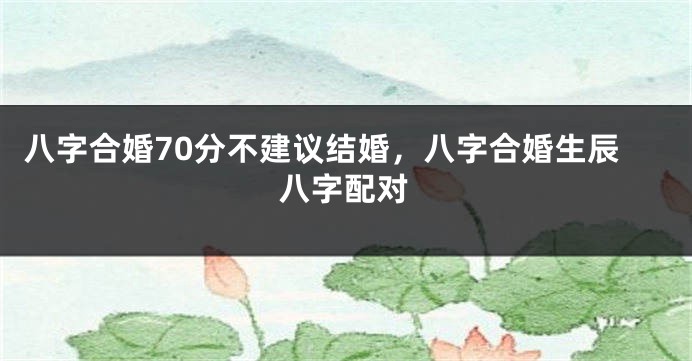 八字合婚70分不建议结婚，八字合婚生辰八字配对